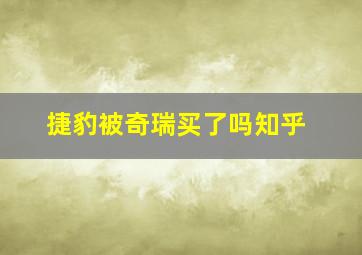 捷豹被奇瑞买了吗知乎